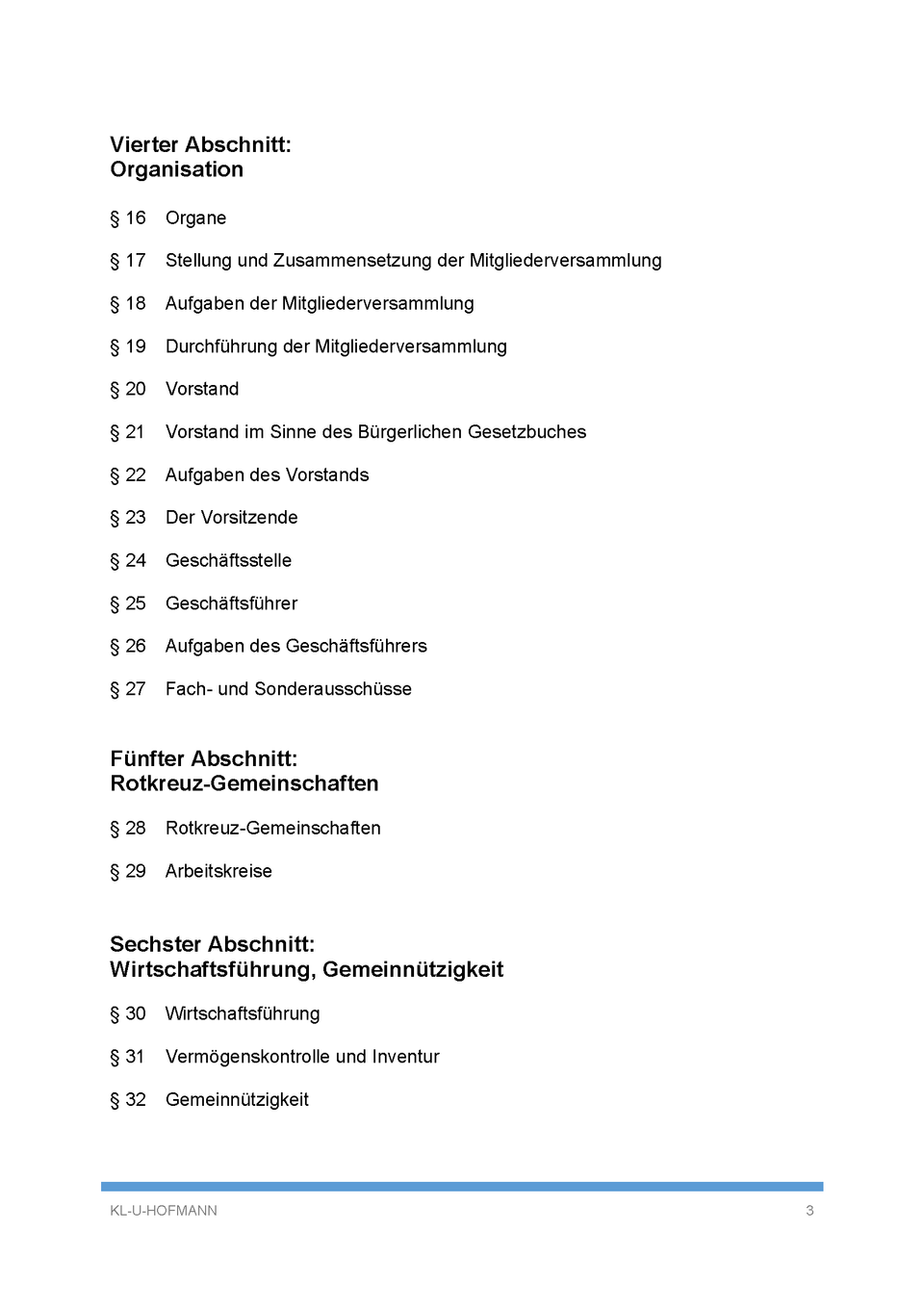 Vierter Abschnitt:
Organisation

§ 16 Organe

§ 17 Stellung und Zusammensetzung der Mitgliederversammlung

§ 18 Aufgaben der Mitgliederversammlung

§ 19 Durchführung der Mitgliederversammlung

§ 20 Vorstand

§ 21 Vorstand im Sinne des Bürgerlichen Gesetzbuches

§ 22 Aufgaben des Vorstands

§ 23 Der Vorsitzende

§ 24 Geschäftsstelle

§ 25 Geschäftsführer

§ 26 Aufgaben des Geschäftsführers

§ 27 Fach- und Sonderausschüsse

Fünfter Abschnitt:
Rotkreuz-Gemeinschaften

§ 28 Rotkreuz-Gemeinschaften

§ 29 Arbeitskreise

Sechster Abschnitt:
Wirtschaftsführung, Gemeinnützigkeit

§ 30 Wirtschaftsführung

§ 31 Vermögenskontrolle und Inventur

§ 32 Gemeinnützigkeit

KL-U-HOFMANN 3